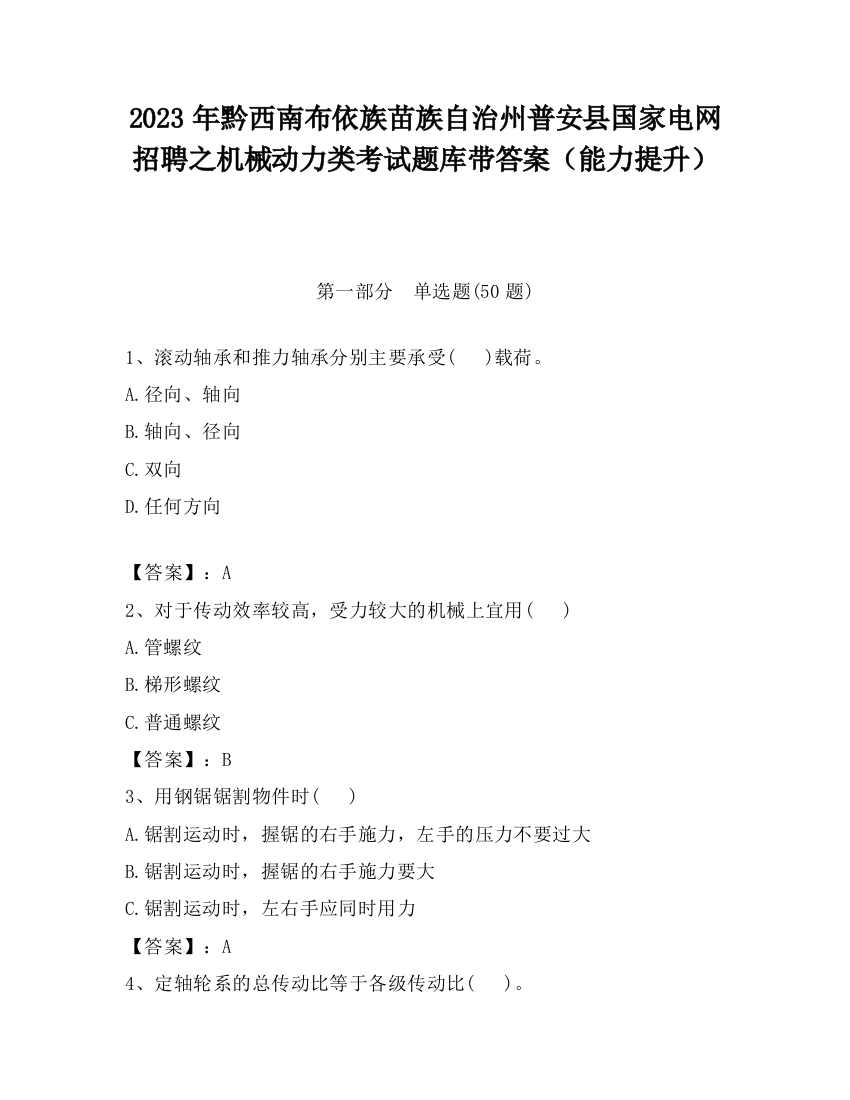 2023 年黔西南布依族苗族自治州普安县国家电网招聘之机械动力类考试题库带答案（能力提升）

第一部分　单选题(50 题)

1、滚动轴承和推力轴承分别主要承受(　 )载荷。

A.径向、轴向

B.轴向、径向

C.双向

D.任何方向

【答案】：A

2、对于传动效率较高，受力较大的机械上宜用(　 )

A.管螺纹

B.梯形螺纹

C.普通螺纹

【答案】：B

3、用钢锯锯割物件时(　 )

A.锯割运动时，握锯的右手施力，左手的压力不要过大

B.锯割运动时，握锯的右手施力要大

C.锯割运动时，左右手应同时用力

【答案】：A

4、定轴轮系的总传动比等于各级传动比(　 )。